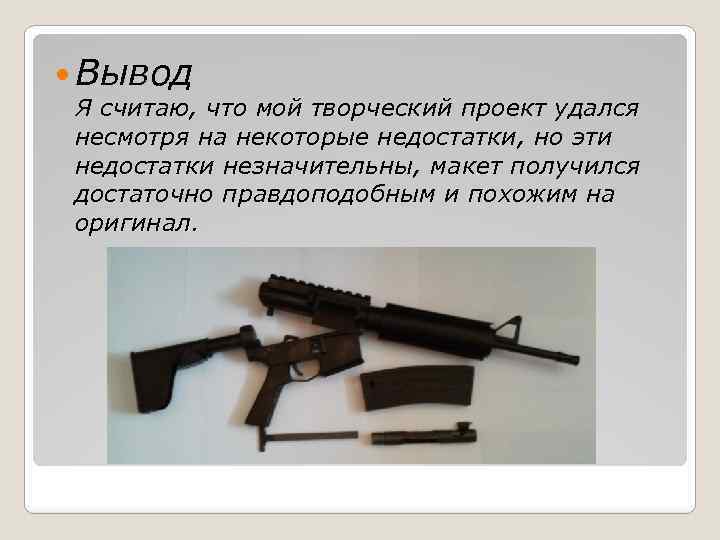 Вывод

Я считаю, что мой творческий проект удался несмотря на некоторые недостатки, но эти недостатки незначительны, макет получился достаточно правдоподобным и похожим на оригинал.